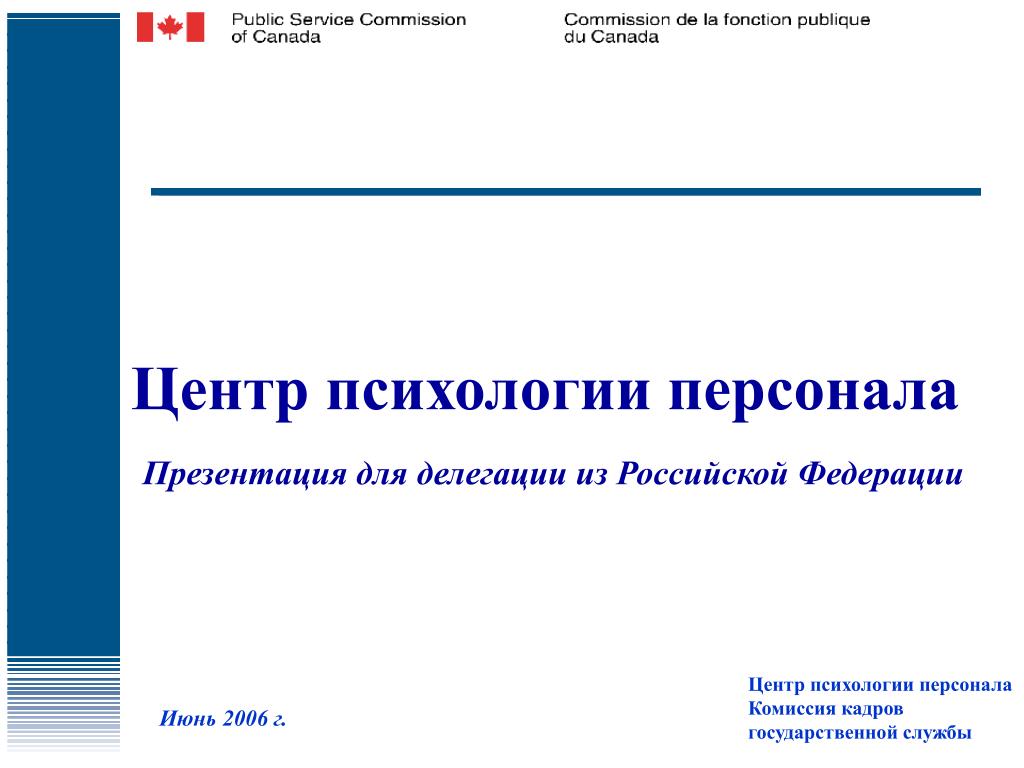 Public Service Commission of Canada

Commission de la fonction publique du Canada

Центр психологии персонала

Презентация для делегации из Российской Федерации

Июнь 2006 г.

Центр психологии персонала
Комиссия кадров
государственной службы